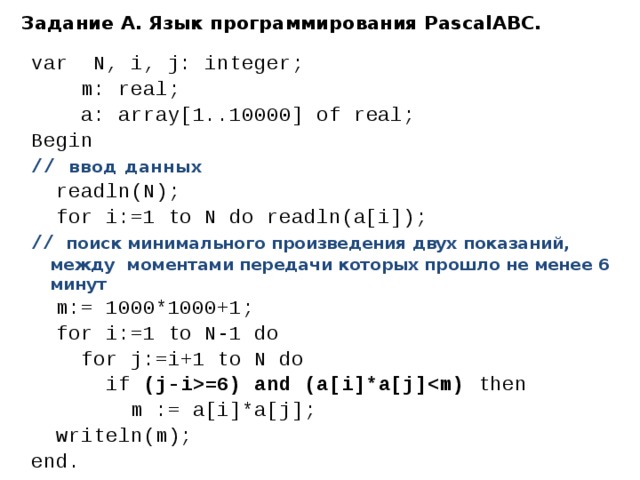 Задание А. Язык программирования PascalABC.

var  N, i, j: integer;
    m: real;
    a: array[1..10000] of real;
Begin
// ввод данных
  readln(N);
  for i:=1 to N do readln(a[i]);
// поиск минимального произведения двух показаний, между моментами передачи которых прошло не менее 6 минут
  m:= 1000*1000+1;
  for i:=1 to N-1 do
    for j:=i+1 to N do
      if (j-i>=6) and (a[i]*a[j]<m) then
        m := a[i]*a[j];
  writeln(m);
end.